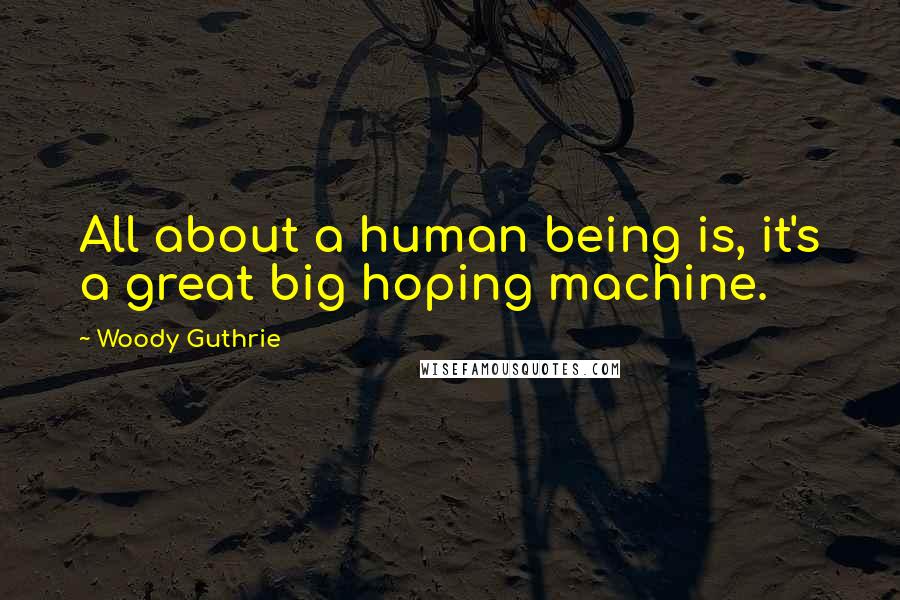 All about a human being is, it's a great big hoping machine.

~ Woody Guthrie

WISEFAMOUSQUOTES.COM